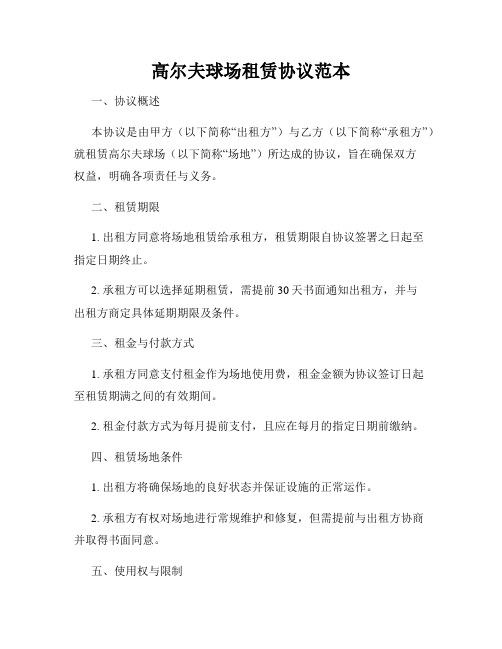 高尔夫球场租赁协议范本

一、协议概述

本协议是由甲方（以下简称“出租方”）与乙方（以下简称“承租方”）就租赁高尔夫球场（以下简称“场地”）所达成的协议，旨在确保双方权益，明确各项责任与义务。

二、租赁期限

1. 出租方同意将场地租赁给承租方，租赁期限自协议签署之日起至指定日期终止。

2. 承租方可以选择延期租赁，需提前 30 天书面通知出租方，并与出租方商定具体延期期限及条件。

三、租金与付款方式

1. 承租方同意支付租金作为场地使用费，租金金额为协议签订日起至租赁期满之间的有效期间。

2. 租金付款方式为每月提前支付，且应在每月的指定日期前缴纳。

四、租赁场地条件

1. 出租方将确保场地的良好状态并保证设施的正常运作。

2. 承租方有权对场地进行常规维护和修复，但需提前与出租方协商并取得书面同意。

五、使用权与限制